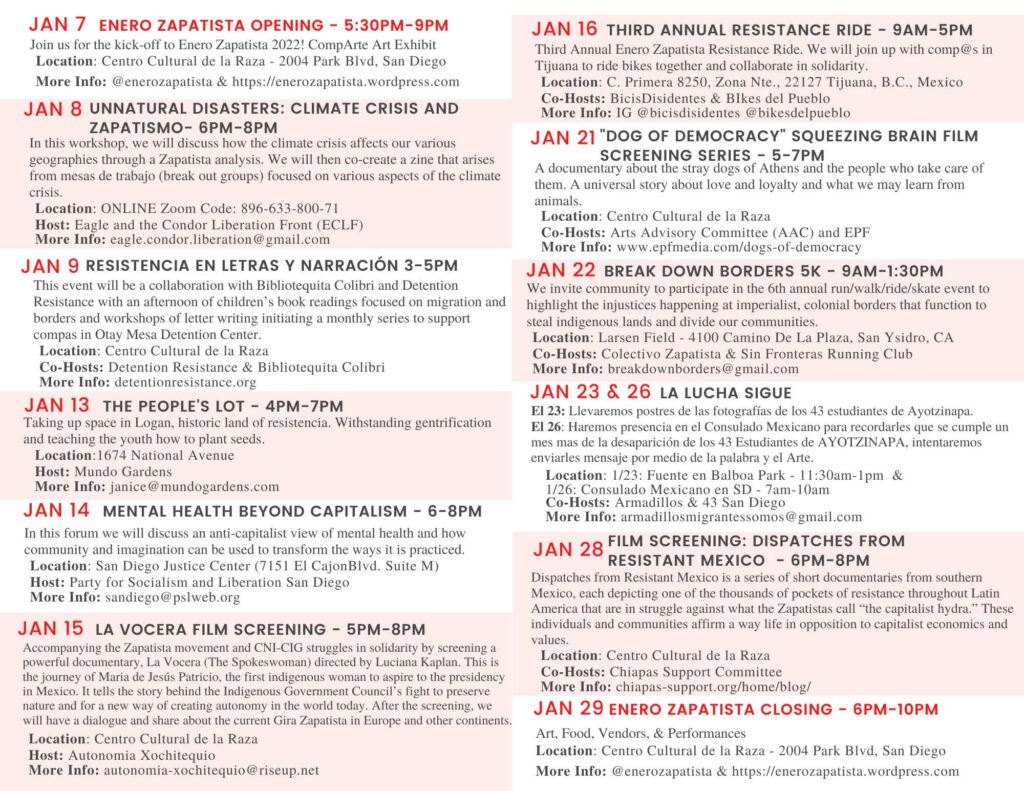 JAN 7 ENERO ZAPATISTA OPENING - 5:30PM-9PM
Join us for the kick-off to Enero Zapatista 2022! CompArte Art Exhibit
Location: Centro Cultural de la Raza - 2004 Park Blvd, San Diego
More Info: @enerozapatista & https://enerozapatista.wordpress.com

JAN 8 UNNATURAL DISASTERS: CLIMATE CRISIS AND ZAPATISMO- 6PM-8PM
In this workshop, we will discuss how the climate crisis affects our various geographies through a Zapatista analysis. We will then co-create a zine that arises from mesas de trabajo (break out groups) focused on various aspects of the climate crisis.
Location: ONLINE Zoom Code: 896-633-800-71
Host: Eagle and the Condor Liberation Front (ECLF)
More Info: eagle.condor.liberation@gmail.com

JAN 9 RESISTENCIA EN LETRAS Y NARRACIÓN 3-5PM
This event will be a collaboration with Bibliotequita Colibri and Detention Resistance with an afternoon of children's book readings focused on migration and borders and workshops of letter writing initiating a monthly series to support compas in Otay Mesa Detention Center.
Location: Centro Cultural de la Raza
Co-Hosts: Detention Resistance & Bibliotequita Colibri
More Info: detentionresistance.org

JAN 13 THE PEOPLE'S LOT - 4PM-7PM
Taking up space in Logan, historic land of resistencia. Withstanding gentrification and teaching the youth how to plant seeds.
Location:1674 National Avenue
Host: Mundo Gardens
More Info: janice@mundogardens.com

JAN 14 MENTAL HEALTH BEYOND CAPITALISM - 6-8PM
In this forum we will discuss an anti-capitalist view of mental health and how community and imagination can be used to transform the ways it is practiced.
Location: San Diego Justice Center (7151 El CajonBlvd. Suite M)
Host: Party for Socialism and Liberation San Diego
More Info: sandiego@pslweb.org

JAN 15 LA VOCERA FILM SCREENING - 5PM-8PM
Accompanying the Zapatista movement and CNI-CIG struggles in solidarity by screening a powerful documentary, La Vocera (The Spokeswoman) directed by Luciana Kaplan. This is the journey of Maria de Jesús Patricio, the first indigenous woman to aspire to the presidency in Mexico. It tells the story behind the Indigenous Government Council's fight to preserve nature and for a new way of creating autonomy in the world today. After the screening, we will have a dialogue and share about the current Gira Zapatista in Europe and other continents.
Location: Centro Cultural de la Raza
Host: Autonomia Xochitequio
More Info: autonomia-xochitequio@riseup.net

JAN 16 THIRD ANNUAL RESISTANCE RIDE - 9AM-5PM
Third Annual Enero Zapatista Resistance Ride. We will join up with comp@s in Tijuana to ride bikes together and collaborate in solidarity.
Location: C. Primera 8250, Zona Nte., 22127 Tijuana, B.C., Mexico
Co-Hosts: BicisDisidentes & BIkes del Pueblo
More Info: IG @bicisdisidentes @bikesdelpueblo

JAN 21 "DOG OF DEMOCRACY" SQUEEZING BRAIN FILM SCREENING SERIES - 5-7PM
A documentary about the stray dogs of Athens and the people who take care of them. A universal story about love and loyalty and what we may learn from animals.
Location: Centro Cultural de la Raza
Co-Hosts: Arts Advisory Committee (AAC) and EPF
More Info: www.epfmedia.com/dogs-of-democracy

JAN 22 BREAK DOWN BORDERS 5K - 9AM-1:30PM
We invite community to participate in the 6th annual run/walk/ride/skate event to highlight the injustices happening at imperialist, colonial borders that function to steal indigenous lands and divide our communities.
Location: Larsen Field - 4100 Camino De La Plaza, San Ysidro, CA
Co-Hosts: Colectivo Zapatista & Sin Fronteras Running Club
More Info: breakdownborders@gmail.com

JAN 23 & 26 LA LUCHA SIGUE
El 23: Llevaremos postres de las fotografías de los 43 estudiantes de Ayotzinapa.
El 26: Haremos presencia en el Consulado Mexicano para recordarles que se cumple un mes mas de la desaparición de los 43 Estudiantes de AYOTZINAPA, intentaremos enviarles mensaje por medio de la palabra y el Arte.
Location: 1/23: Fuente en Balboa Park - 11:30am-1pm & 1/26: Consulado Mexicano en SD - 7am-10am
Co-Hosts: Armadillos & 43 San Diego
More Info: armadillosmigrantessomos@gmail.com

JAN 28 FILM SCREENING: DISPATCHES FROM RESISTANT MEXICO - 6PM-8PM
Dispatches from Resistant Mexico is a series of short documentaries from southern Mexico, each depicting one of the thousands of pockets of resistance throughout Latin America that are in struggle against what the Zapatistas call "the capitalist hydra." These individuals and communities affirm a way life in opposition to capitalist economics and values.
Location: Centro Cultural de la Raza
Co-Hosts: Chiapas Support Committee
More Info: chiapas-support.org/home/blog/

JAN 29 ENERO ZAPATISTA CLOSING - 6PM-10PM
Art, Food, Vendors, & Performances
Location: Centro Cultural de la Raza - 2004 Park Blvd, San Diego
More Info: @enerozapatista & https://enerozapatista.wordpress.com